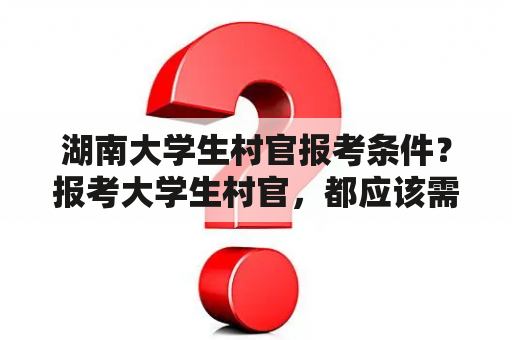 湖南大学生村官报考条件？报考大学生村官，都应该需